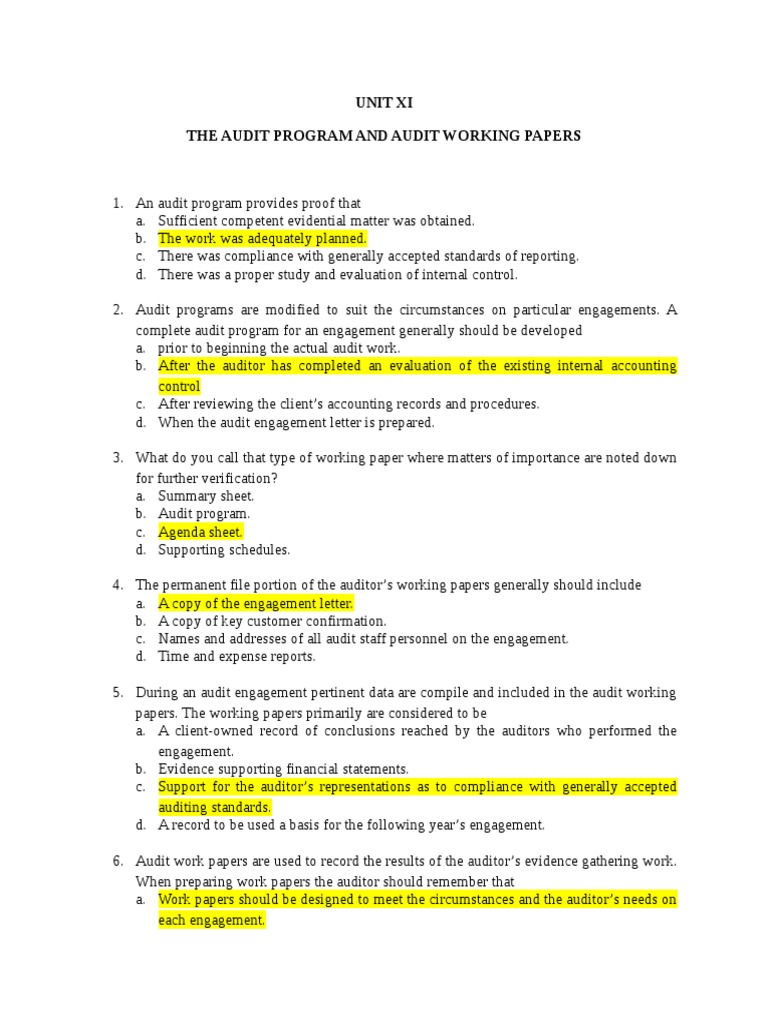 UNIT XI

THE AUDIT PROGRAM AND AUDIT WORKING PAPERS

1. An audit program provides proof that
a. Sufficient competent evidential matter was obtained.
b. The work was adequately planned.
c. There was compliance with generally accepted standards of reporting.
d. There was a proper study and evaluation of internal control.

2. Audit programs are modified to suit the circumstances on particular engagements. A complete audit program for an engagement generally should be developed
a. prior to beginning the actual audit work.
b. After the auditor has completed an evaluation of the existing internal accounting control
c. After reviewing the client's accounting records and procedures.
d. When the audit engagement letter is prepared.

3. What do you call that type of working paper where matters of importance are noted down for further verification?
a. Summary sheet.
b. Audit program.
c. Agenda sheet.
d. Supporting schedules.

4. The permanent file portion of the auditor's working papers generally should include
a. A copy of the engagement letter.
b. A copy of key customer confirmation.
c. Names and addresses of all audit staff personnel on the engagement.
d. Time and expense reports.

5. During an audit engagement pertinent data are compile and included in the audit working papers. The working papers primarily are considered to be
a. A client-owned record of conclusions reached by the auditors who performed the engagement.
b. Evidence supporting financial statements.
c. Support for the auditor's representations as to compliance with generally accepted auditing standards.
d. A record to be used a basis for the following year's engagement.

6. Audit work papers are used to record the results of the auditor's evidence gathering work. When preparing work papers the auditor should remember that
a. Work papers should be designed to meet the circumstances and the auditor's needs on each engagement.